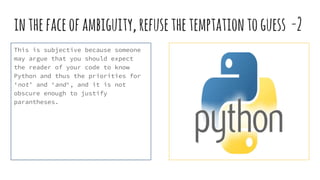 IN THE FACE OF AMBIGUITY, REFUSE THE TEMPTATION TO GUESS -2

This is subjective because someone may argue that you should expect the reader of your code to know Python and thus the priorities for 'not' and 'and', and it is not obscure enough to justify parantheses.

python